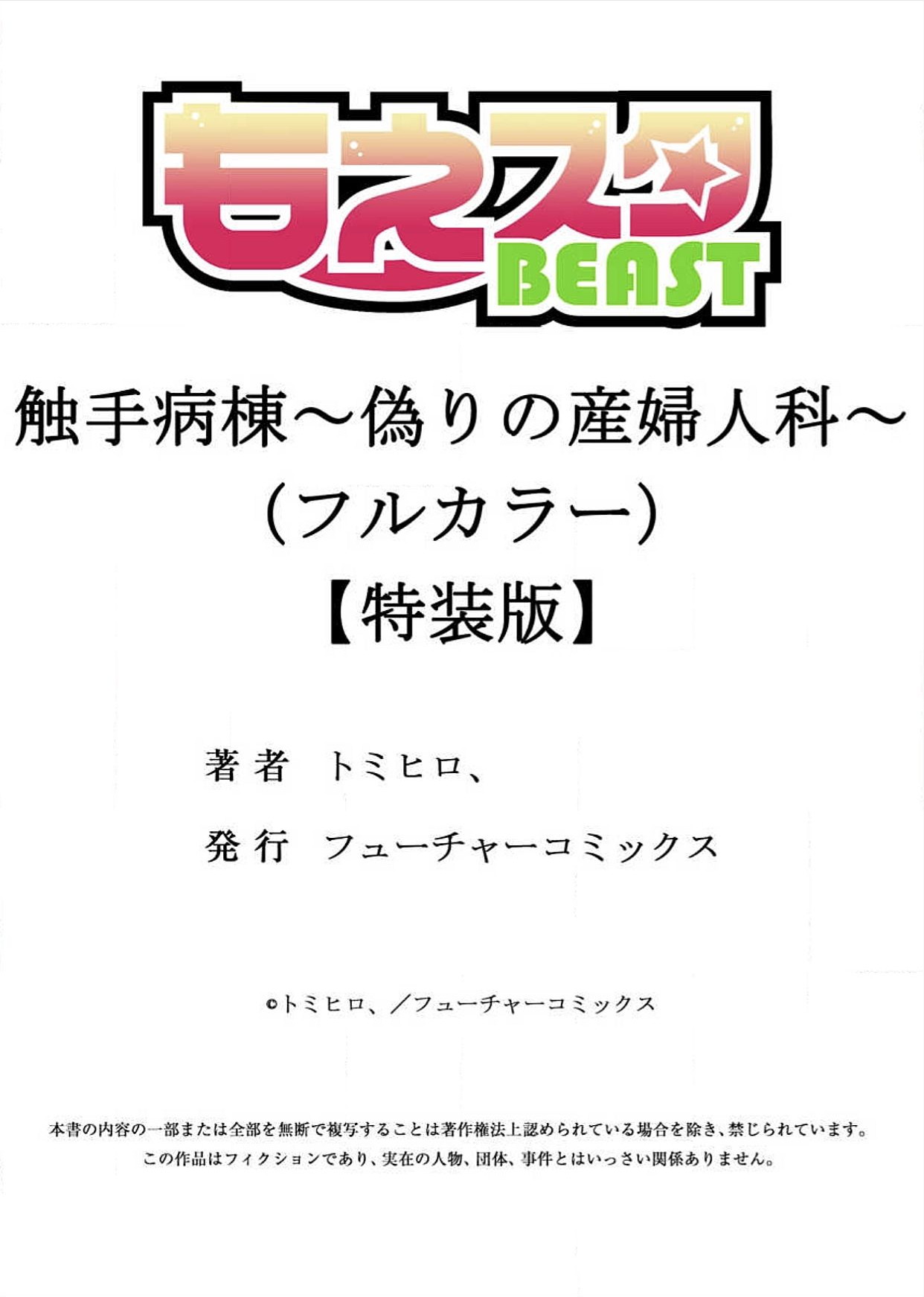 もえスタ
BEAST

触手病棟～偽りの産婦人科～（フルカラー）【特装版】

著者　トミヒロ、

発行　フューチャーコミックス

©トミヒロ、／フューチャーコミックス

本書の内容の一部または全部を無断で複写することは著作権法上認められている場合を除き、禁じられています。
この作品はフィクションであり、実在の人物、団体、事件とはいっさい関係ありません。